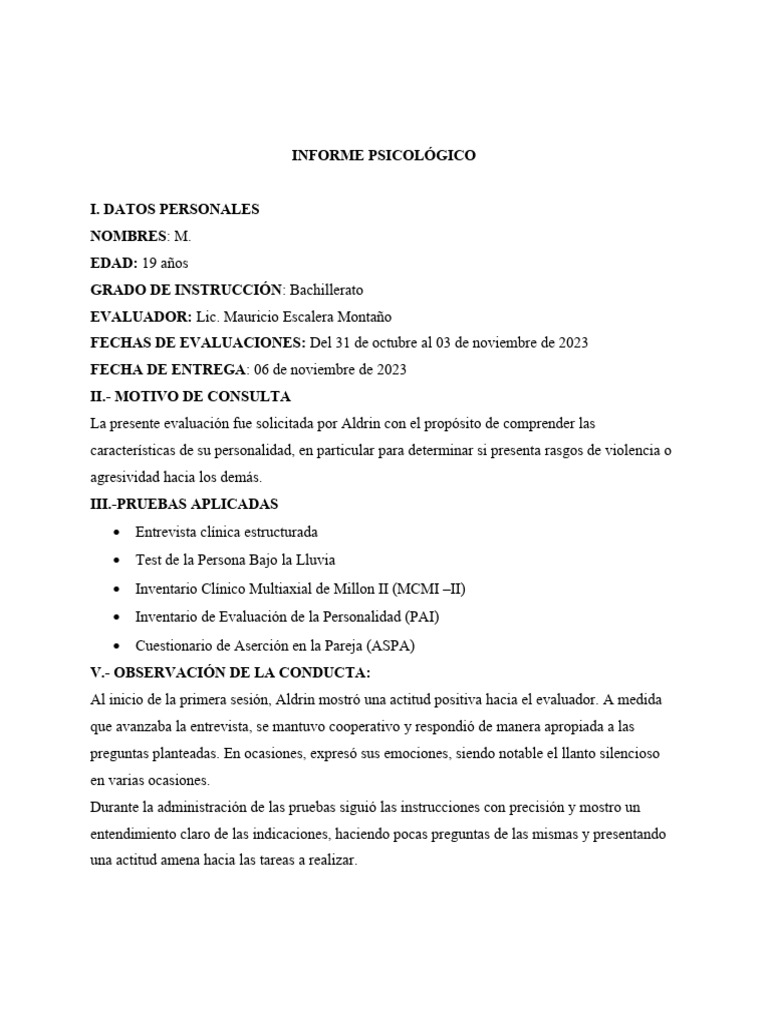 INFORME PSICOLÓGICO

I. DATOS PERSONALES
NOMBRES: M.
EDAD: 19 años
GRADO DE INSTRUCCIÓN: Bachillerato
EVALUADOR: Lic. Mauricio Escalera Montaño
FECHAS DE EVALUACIONES: Del 31 de octubre al 03 de noviembre de 2023
FECHA DE ENTREGA: 06 de noviembre de 2023
II.- MOTIVO DE CONSULTA
La presente evaluación fue solicitada por Aldrin con el propósito de comprender las características de su personalidad, en particular para determinar si presenta rasgos de violencia o agresividad hacia los demás.
III.-PRUEBAS APLICADAS
• Entrevista clínica estructurada
• Test de la Persona Bajo la Lluvia
• Inventario Clínico Multiaxial de Millon II (MCMI –II)
• Inventario de Evaluación de la Personalidad (PAI)
• Cuestionario de Aserción en la Pareja (ASPA)
V.- OBSERVACIÓN DE LA CONDUCTA:
Al inicio de la primera sesión, Aldrin mostró una actitud positiva hacia el evaluador. A medida que avanzaba la entrevista, se mantuvo cooperativo y respondió de manera apropiada a las preguntas planteadas. En ocasiones, expresó sus emociones, siendo notable el llanto silencioso en varias ocasiones.
Durante la administración de las pruebas siguió las instrucciones con precisión y mostro un entendimiento claro de las indicaciones, haciendo pocas preguntas de las mismas y presentando una actitud amena hacia las tareas a realizar.